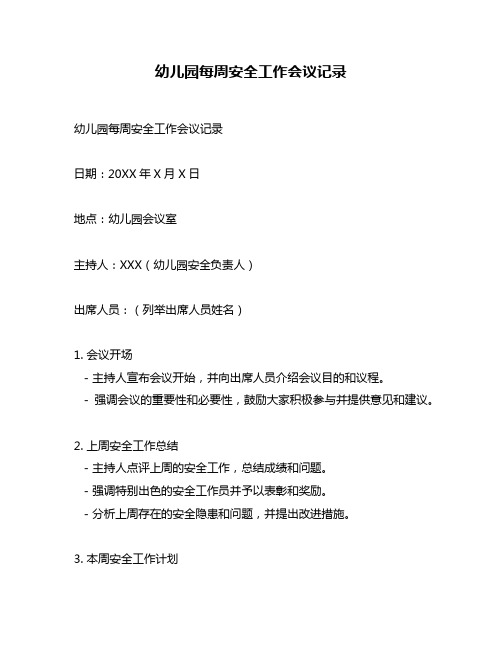 幼儿园每周安全工作会议记录

幼儿园每周安全工作会议记录

日期：20XX 年 X 月 X 日

地点：幼儿园会议室

主持人：XXX（幼儿园安全负责人）

出席人员：（列举出席人员姓名）

1. 会议开场
- 主持人宣布会议开始，并向出席人员介绍会议目的和议程。
- 强调会议的重要性和必要性，鼓励大家积极参与并提供意见和建议。

2. 上周安全工作总结
- 主持人点评上周的安全工作，总结成绩和问题。
- 强调特别出色的安全工作员并予以表彰和奖励。
- 分析上周存在的安全隐患和问题，并提出改进措施。

3. 本周安全工作计划